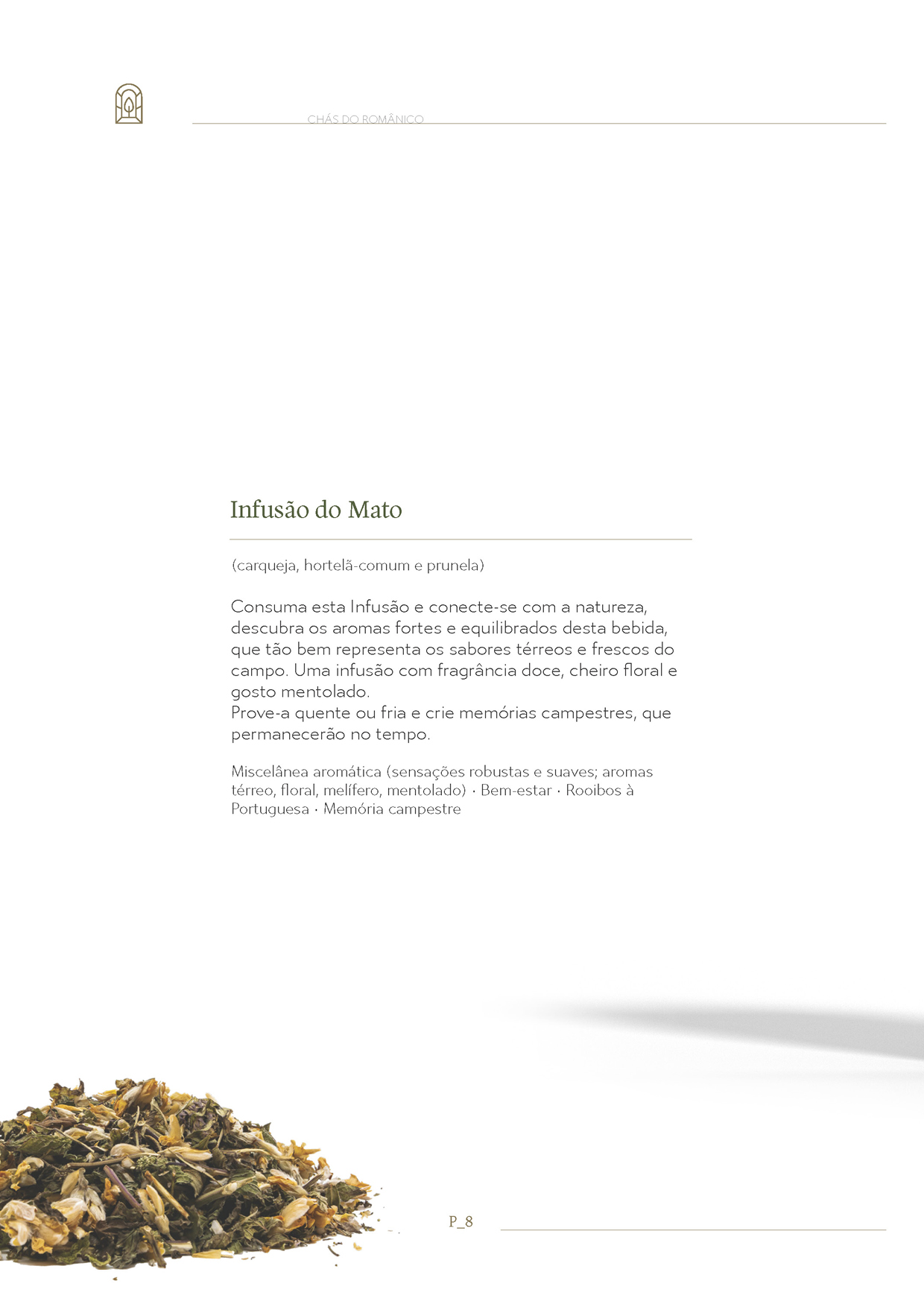 CHÁS DO ROMÂNICO

Infusão do Mato

(carqueja, hortelã-comum e prunela)

Consuma esta Infusão e conecte-se com a natureza, descubra os aromas fortes e equilibrados desta bebida, que tão bem representa os sabores térreos e frescos do campo. Uma infusão com fragrância doce, cheiro floral e gosto mentolado.
Prove-a quente ou fria e crie memórias campestres, que permanecerão no tempo.

Miscelânea aromática (sensações robustas e suaves; aromas térreo, floral, melífero, mentolado) · Bem-estar · Rooibos à Portuguesa · Memória campestre

P_8